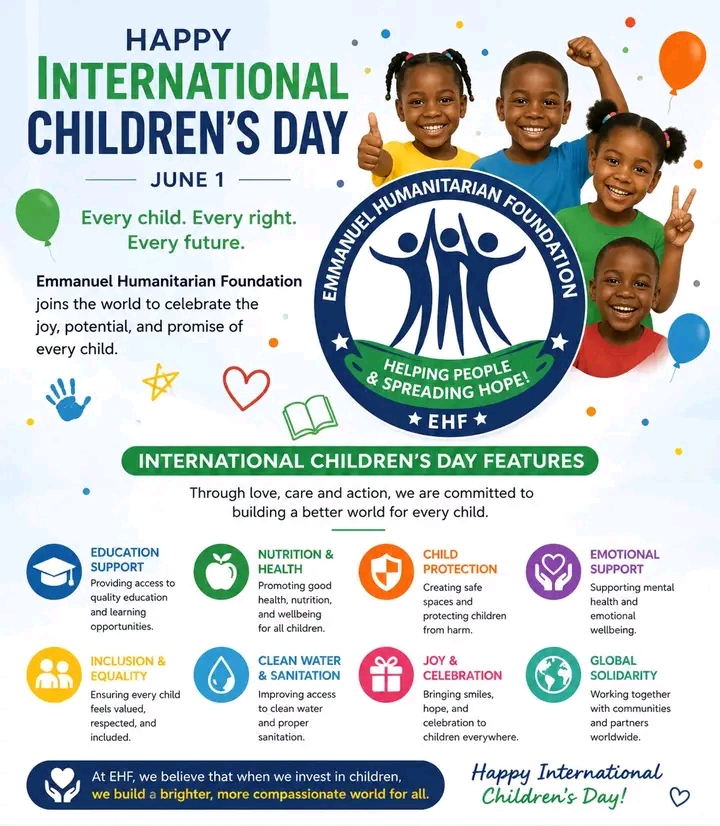 HAPPY
INTERNATIONAL
CHILDREN'S DAY

JUNE 1

Every child. Every right.
Every future.

Emmanuel Humanitarian Foundation joins the world to celebrate the joy, potential, and promise of every child.

EMMANUEL HUMANITARIAN FOUNDATION
HELPING PEOPLE & SPREADING HOPE!
EHF

INTERNATIONAL CHILDREN'S DAY FEATURES

Through love, care and action, we are committed to building a better world for every child.

EDUCATION SUPPORT
Providing access to quality education and learning opportunities.

NUTRITION & HEALTH
Promoting good health, nutrition, and wellbeing for all children.

CHILD PROTECTION
Creating safe spaces and protecting children from harm.

EMOTIONAL SUPPORT
Supporting mental health and emotional wellbeing.

INCLUSION & EQUALITY
Ensuring every child feels valued, respected, and included.

CLEAN WATER & SANITATION
Improving access to clean water and proper sanitation.

JOY & CELEBRATION
Bringing smiles, hope, and celebration to children everywhere.

GLOBAL SOLIDARITY
Working together with communities and partners worldwide.

At EHF, we believe that when we invest in children, we build a brighter, more compassionate world for all.

Happy International Children's Day!